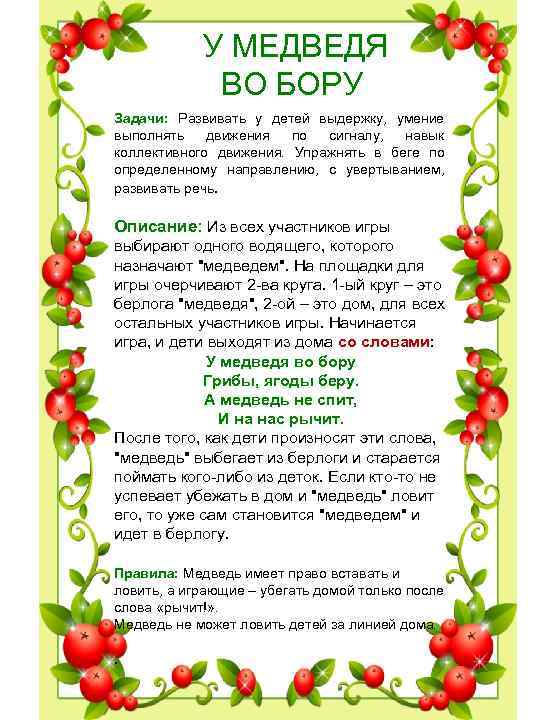 У МЕДВЕДЯ ВО БОРУ

Задачи: Развивать у детей выдержку, умение выполнять движения по сигналу, навык коллективного движения. Упражнять в беге по определенному направлению, с увертыванием, развивать речь.

Описание: Из всех участников игры выбирают одного водящего, которого назначают "медведем". На площадки для игры очерчивают 2-ва круга. 1-ый круг – это берлога "медведя", 2-ой – это дом, для всех остальных участников игры. Начинается игра, и дети выходят из дома со словами:

У медведя во бору
Грибы, ягоды беру.
А медведь не спит,
И на нас рычит.

После того, как дети произносят эти слова, "медведь" выбегает из берлоги и старается поймать кого-либо из деток. Если кто-то не успевает убежать в дом и "медведь" ловит его, то уже сам становится "медведем" и идет в берлогу.

Правила: Медведь имеет право вставать и ловить, а играющие – убегать домой только после слова «рычит!».
Медведь не может ловить детей за линией дома.